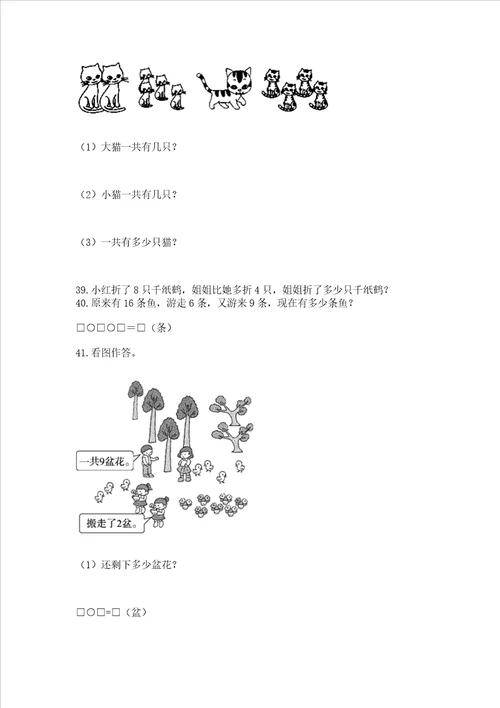 （1）大猫一共有几只？

（2）小猫一共有几只？

（3）一共有多少只猫？

39. 小红折了 8 只千纸鹤，姐姐比她多折 4 只，姐姐折了多少只千纸鹤？
40. 原来有 16 条鱼，游走 6 条，又游来 9 条，现在有多少条鱼？

□○□○□＝□（条）

41. 看图作答。

一共9盆花。

搬走了2盆。

（1）还剩下多少盆花？

□○□=□（盆）